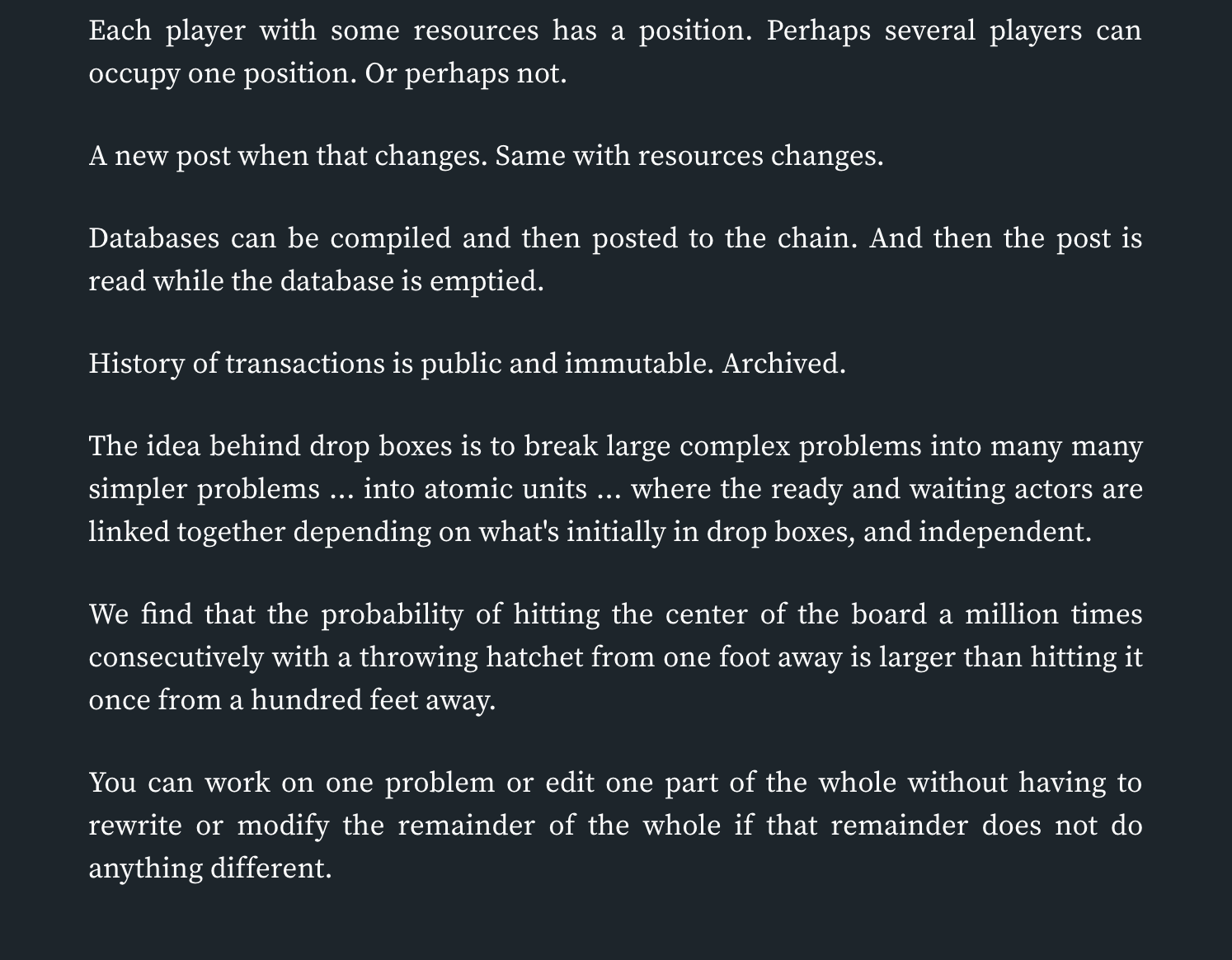 Each player with some resources has a position. Perhaps several players can occupy one position. Or perhaps not.

A new post when that changes. Same with resources changes.

Databases can be compiled and then posted to the chain. And then the post is read while the database is emptied.

History of transactions is public and immutable. Archived.

The idea behind drop boxes is to break large complex problems into many many simpler problems ... into atomic units ... where the ready and waiting actors are linked together depending on what's initially in drop boxes, and independent.

We find that the probability of hitting the center of the board a million times consecutively with a throwing hatchet from one foot away is larger than hitting it once from a hundred feet away.

You can work on one problem or edit one part of the whole without having to rewrite or modify the remainder of the whole if that remainder does not do anything different.